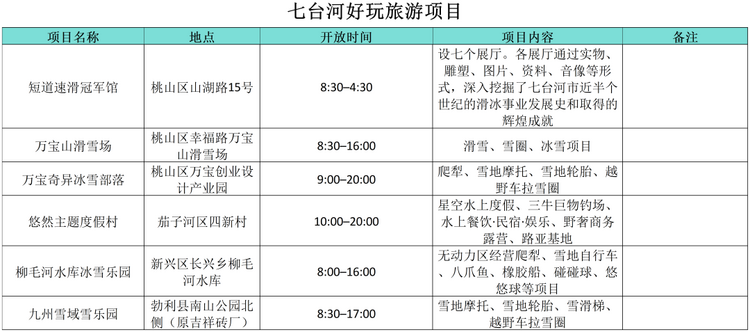 七台河好玩旅游项目

| 项目名称 | 地点 | 开放时间 | 项目内容 | 备注 |
|---|---|---|---|---|
| 短道速滑冠军馆 | 桃山区山湖路15号 | 8:30–4:30 | 设七个展厅。各展厅通过实物、雕塑、图片、资料、音像等形式，深入挖掘了七台河市近半个世纪的滑冰事业发展史和取得的辉煌成就 | |
| 万宝山滑雪场 | 桃山区幸福路万宝山滑雪场 | 8:30–16:00 | 滑雪、雪圈、冰雪项目 | |
| 万宝奇异冰雪部落 | 桃山区万宝创业设计产业园 | 9:00–20:00 | 爬犁、雪地摩托、雪地轮胎、越野车拉雪圈 | |
| 悠然主题度假村 | 茄子河区四新村 | 10:00–20:00 | 星空水上度假、三牛巨物钓场、水上餐饮·民宿·娱乐、野奢商务露营、路亚基地 | |
| 柳毛河水库冰雪乐园 | 新兴区长兴乡柳毛河水库 | 8:00–16:00 | 无动力区经营爬犁、雪地自行车、八爪鱼、橡胶船、碰碰球、悠悠球等项目 | |
| 九州雪域雪乐园 | 勃利县南山公园北侧（原吉祥砖厂） | 8:30–17:00 | 雪地摩托、雪地轮胎、雪滑梯、越野车拉雪圈 | |